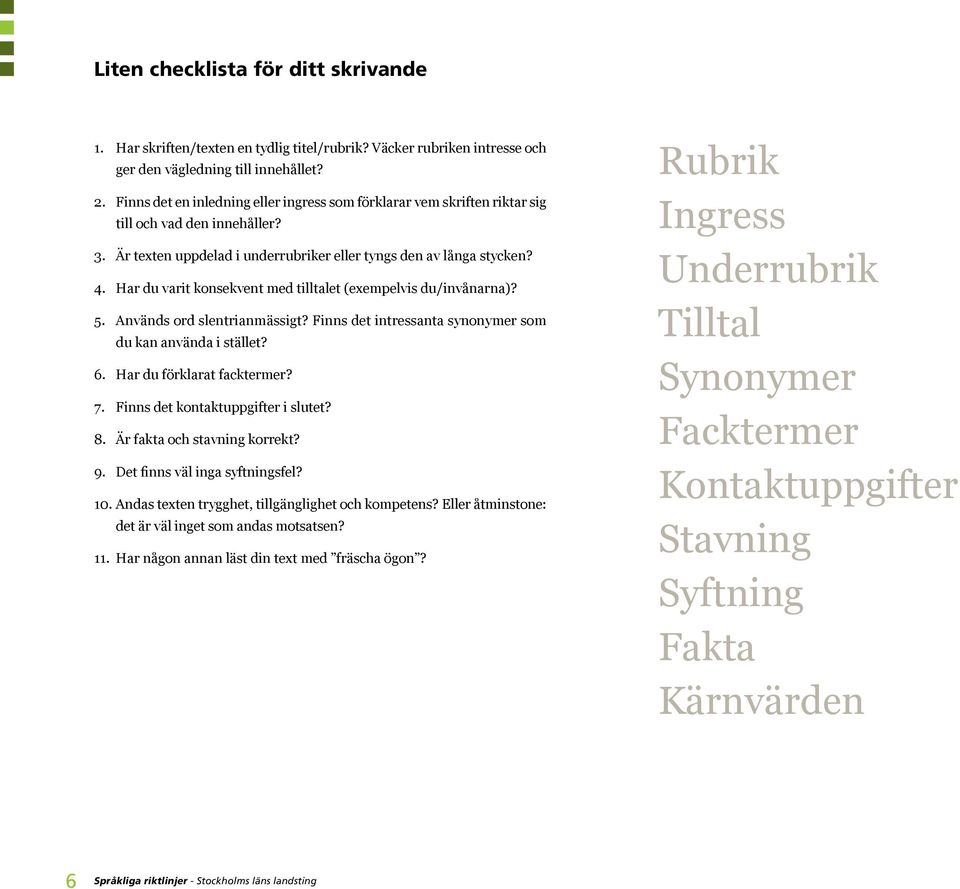 Liten checklista för ditt skrivande

1. Har skriften/texten en tydlig titel/rubrik? Väcker rubriken intresse och ger den vägledning till innehållet?

2. Finns det en inledning eller ingress som förklarar vem skriften riktar sig till och vad den innehåller?

3. Är texten uppdelad i underrubriker eller tyngs den av långa stycken?

4. Har du varit konsekvent med tilltalet (exempelvis du/invånarna)?

5. Används ord slentrianmässigt? Finns det intressanta synonymer som du kan använda i stället?

6. Har du förklarat facktermer?

7. Finns det kontaktuppgifter i slutet?

8. Är fakta och stavning korrekt?

9. Det finns väl inga syftningsfel?

10. Andas texten trygghet, tillgänglighet och kompetens? Eller åtminstone: det är väl inget som andas motsatsen?

11. Har någon annan läst din text med ”fräscha ögon”?

Rubrik
Ingress
Underrubrik
Tilltal
Synonymer
Facktermer
Kontaktuppgifter
Stavning
Syftning
Fakta
Kärnvärden

6 Språkliga riktlinjer - Stockholms läns landsting